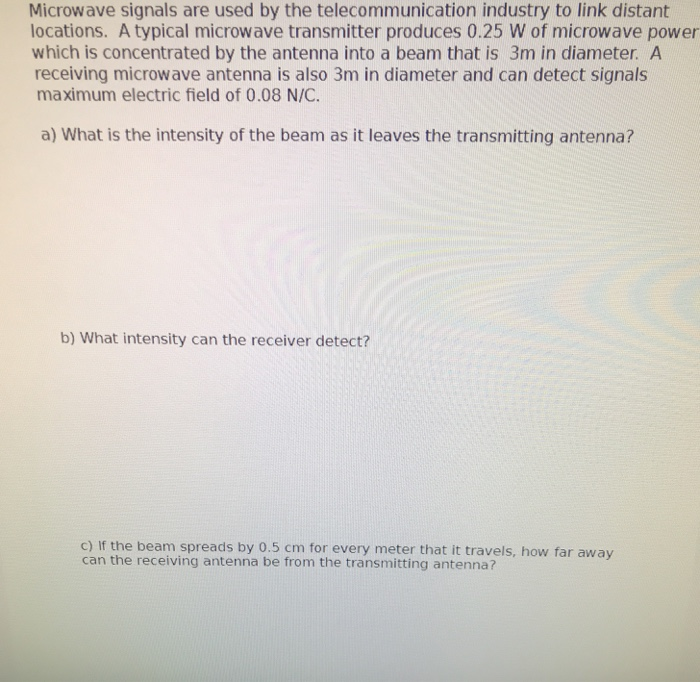 Microwave signals are used by the telecommunication industry to link distant locations. A typical microwave transmitter produces 0.25 W of microwave power which is concentrated by the antenna into a beam that is 3m in diameter. A receiving microwave antenna is also 3m in diameter and can detect signals maximum electric field of 0.08 N/C.

a) What is the intensity of the beam as it leaves the transmitting antenna?

b) What intensity can the receiver detect?

c) If the beam spreads by 0.5 cm for every meter that it travels, how far away can the receiving antenna be from the transmitting antenna?